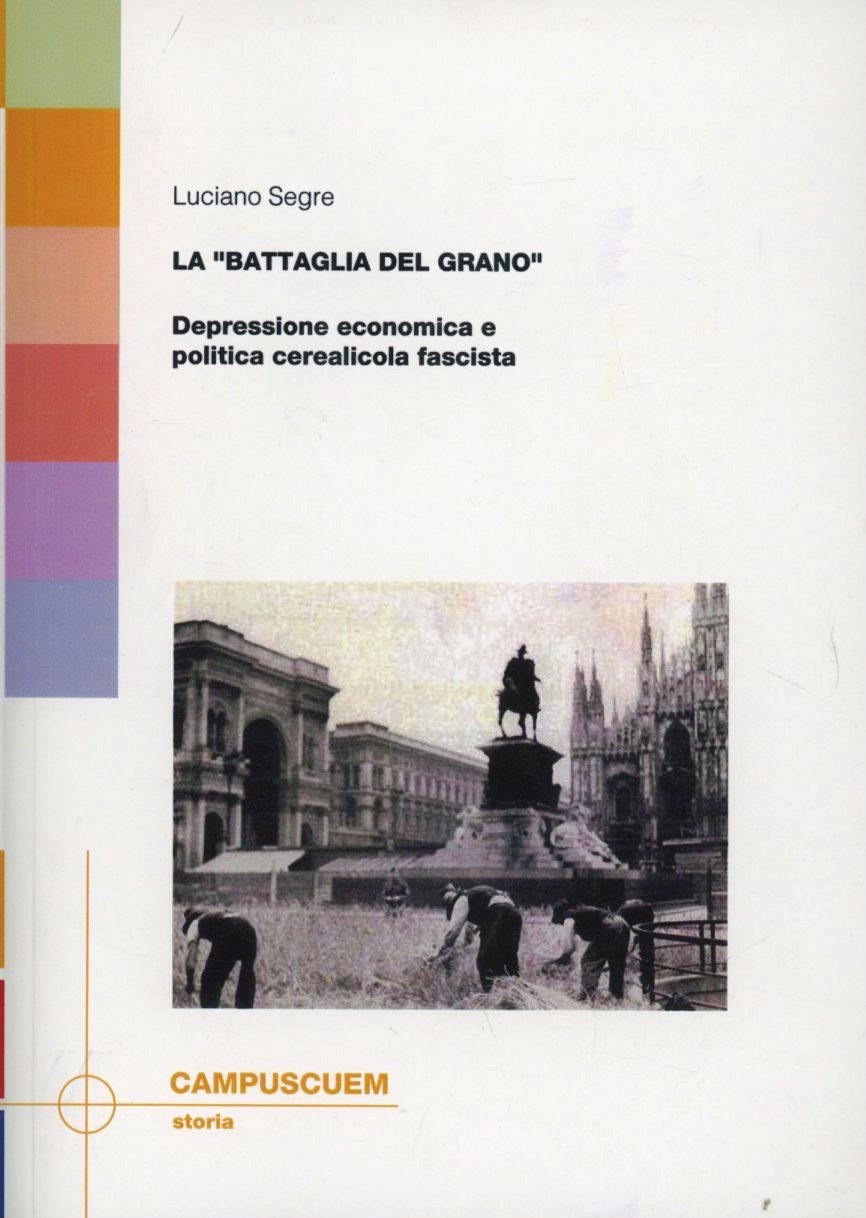 Luciano Segre

LA "BATTAGLIA DEL GRANO"

Depressione economica e politica cerealicola fascista

CAMPUSCUEM
storia